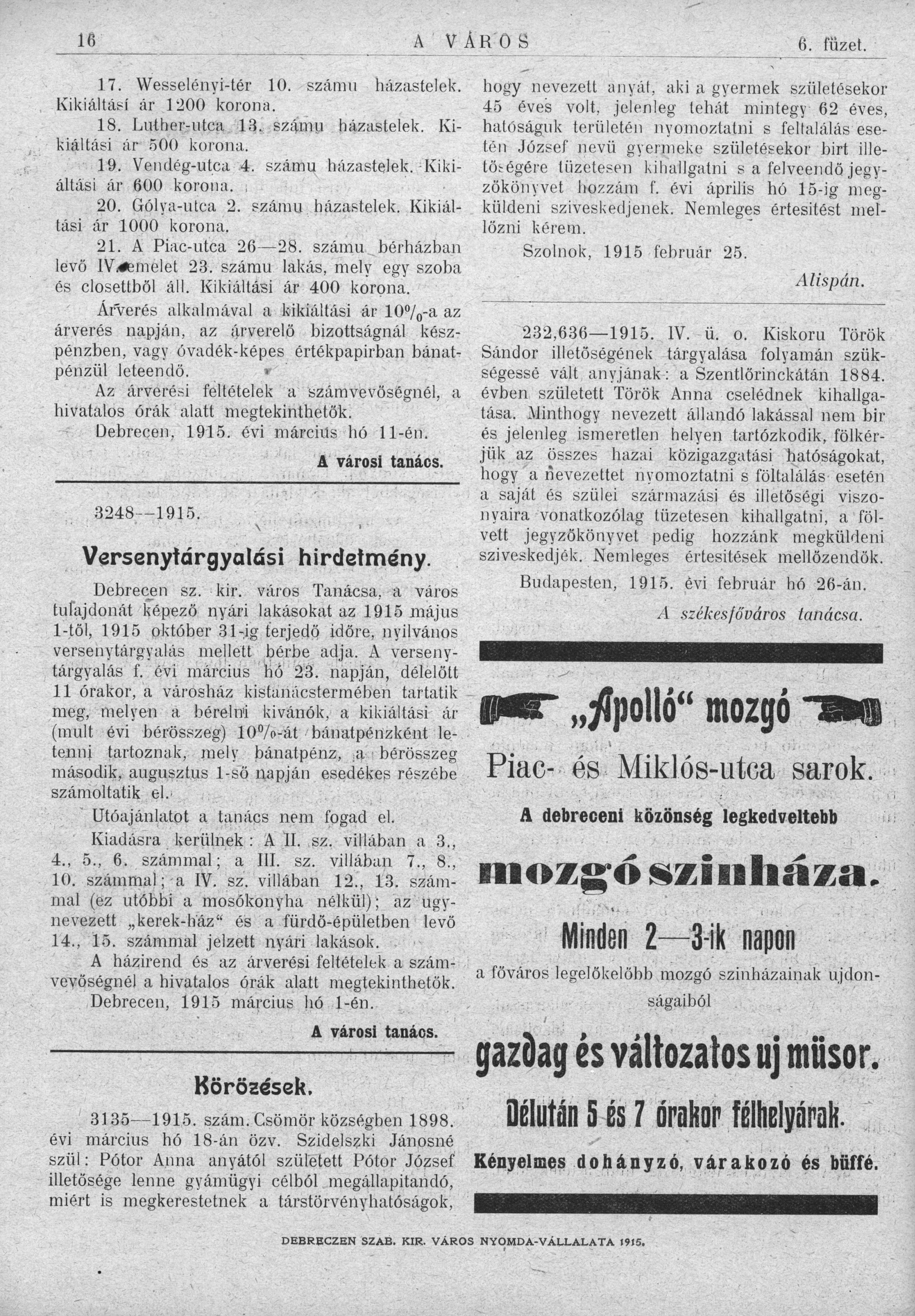 16 A VÁROS 6. füzet.

17. Wesselényi-tér 10. számu házastelek. Kikiáltási ár 1200 korona.

18. Luther-utca 13. számu házastelek. Kikiáltási ár 500 korona.

19. Vendég-utca 4. számu házastelek. Kikiáltási ár 600 korona.

20. Gólya-utca 2. számu házastelek. Kikiáltási ár 1000 korona.

21. A Piac-utca 26—28. számu bérházban levő IV. emelet 23. számu lakás, mely egy szoba és closettből áll. Kikiáltási ár 400 korona.

Árverés alkalmával a kikiáltási ár $10\%$-a az árverés napján, az árverelő bizottságnál készpénzben, vagy óvadék-képes értékpapirban bánatpénzül leteendő.

Az árverési feltételek a számvevőségnél, a hivatalos órák alatt megtekinthetők.

Debrecen, 1915. évi március hó 11-én.

A városi tanács.

3248—1915.

Versenytárgyalási hirdetmény.

Debrecen sz. kir. város Tanácsa, a város tulajdonát képező nyári lakásokat az 1915 május 1-től, 1915 október 31-ig terjedő időre, nyilvános versenytárgyalás mellett bérbe adja. A versenytárgyalás f. évi március hó 23. napján, délelőtt 11 órakor, a városház kistanácstermében tartatik meg, melyen a bérelni kivánók, a kikiáltási ár (mult évi bérösszeg) $10\%$-át bánatpénzként letenni tartoznak, mely bánatpénz, a bérösszeg második, augusztus 1-ső napján esedékes részébe számoltatik el.

Utóajánlatot a tanács nem fogad el.

Kiadásra kerülnek: A II. sz. villában a 3., 4., 5., 6. számmal; a III. sz. villában 7., 8., 10. számmal; a IV. sz. villában 12., 13. számmal (ez utóbbi a mosókonyha nélkül); az ugynevezett „kerek-ház“ és a fürdő-épületben levő 14., 15. számmal jelzett nyári lakások.

A házirend és az árverési feltételek a számvevőségnél a hivatalos órák alatt megtekinthetők.

Debrecen, 1915 március hó 1-én.

A városi tanács.

Körözések.

3135—1915. szám. Csömör községben 1898. évi március hó 18-án özv. Szidelszki Jánosné szül: Pótor Anna anyától született Pótor József illetősége lenne gyámügyi célból megállapitandó, miért is megkerestetnek a társtörvényhatóságok, hogy nevezett anyát, aki a gyermek születésekor 45 éves volt, jelenleg tehát mintegy 62 éves, hatóságuk területén nyomoztatni s feltalálás esetén József nevü gyermeke születésekor birt illetőségére tüzetesen kihallgatni s a felveendő jegyzőkönyvet hozzám f. évi április hó 15-ig megküldeni sziveskedjenek. Nemleges értesitést mellőzni kérem.

Szolnok, 1915 február 25.

Alispán.

232,636—1915. IV. ü. o. Kiskoru Török Sándor illetőségének tárgyalása folyamán szükségessé vált anyjának: a Szentlőrinckátán 1884. évben született Török Anna cselédnek kihallgatása. Minthogy nevezett állandó lakással nem bir és jelenleg ismeretlen helyen tartózkodik, fölkérjük az összes hazai közigazgatási hatóságokat, hogy a nevezettet nyomoztatni s föltalálás esetén a saját és szülei származási és illetőségi viszonyaira vonatkozólag tüzetesen kihallgatni, a fölvett jegyzőkönyvet pedig hozzánk megküldeni sziveskedjék. Nemleges értesitések mellőzendők.

Budapesten, 1915. évi február hó 26-án.

A székesfőváros tanácsa.

„Apolló“ mozgó

Piac- és Miklós-utca sarok.

A debreceni közönség legkedveltebb

mozgó szinháza.

Minden 2—3-ik napon

a főváros legelőkelőbb mozgó szinházainak ujdonságaiból

gazdag és változatos uj müsor.

Délután 5 és 7 órakor félhelyárak.

Kényelmes dohányzó, várakozó és büffé.

DEBRECZEN SZAB. KIR. VÁROS NYOMDA-VÁLLALATA 1915.